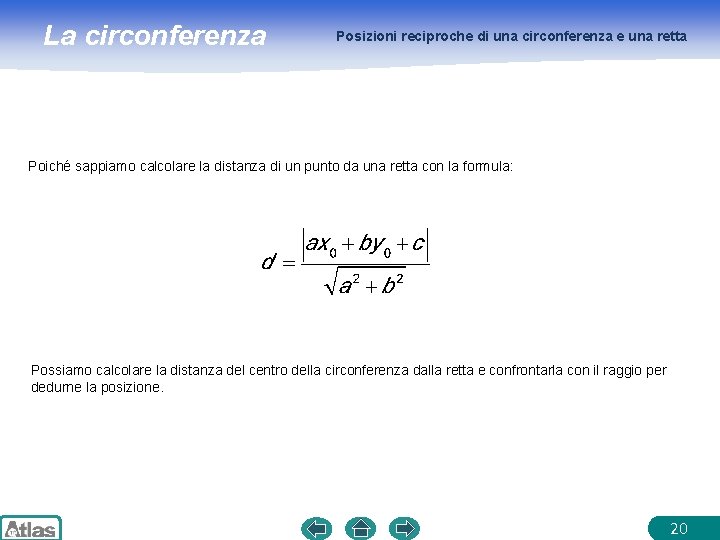 La circonferenza

Posizioni reciproche di una circonferenza e una retta

Poiché sappiamo calcolare la distanza di un punto da una retta con la formula:

$d = \frac{|ax_0 + by_0 + c|}{\sqrt{a^2 + b^2}}$

Possiamo calcolare la distanza del centro della circonferenza dalla retta e confrontarla con il raggio per dedurne la posizione.

Atlas

20